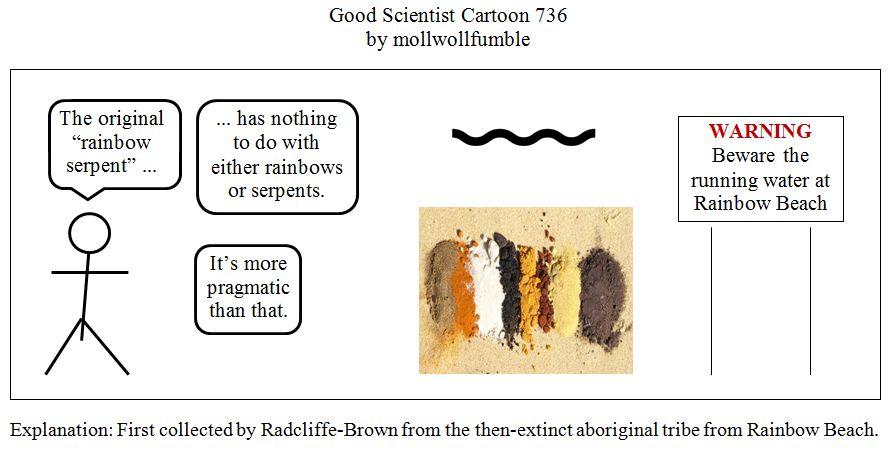 Good Scientist Cartoon 736
by mollwollfumble

The original "rainbow serpent" ...

... has nothing to do with either rainbows or serpents.

It's more pragmatic than that.

WARNING
Beware the running water at Rainbow Beach

Explanation: First collected by Radcliffe-Brown from the then-extinct aboriginal tribe from Rainbow Beach.